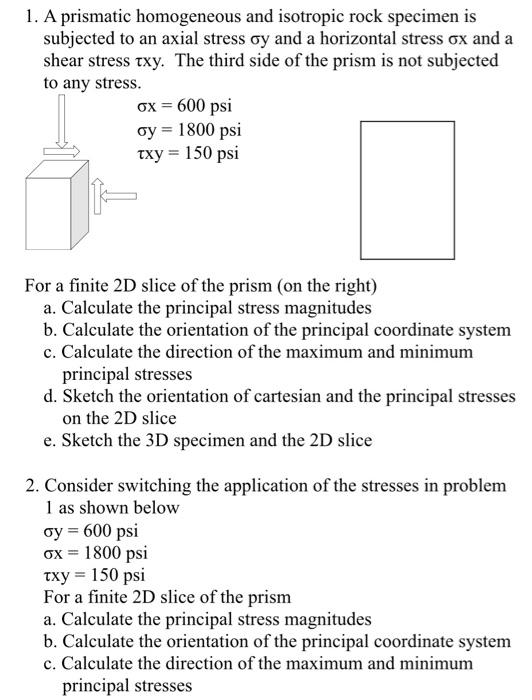 1. A prismatic homogeneous and isotropic rock specimen is subjected to an axial stress σy and a horizontal stress σx and a shear stress τxy. The third side of the prism is not subjected to any stress.

σx = 600 psi
σy = 1800 psi
τxy = 150 psi

For a finite 2D slice of the prism (on the right)
a. Calculate the principal stress magnitudes
b. Calculate the orientation of the principal coordinate system
c. Calculate the direction of the maximum and minimum principal stresses
d. Sketch the orientation of cartesian and the principal stresses on the 2D slice
e. Sketch the 3D specimen and the 2D slice

2. Consider switching the application of the stresses in problem 1 as shown below
σy = 600 psi
σx = 1800 psi
τxy = 150 psi
For a finite 2D slice of the prism
a. Calculate the principal stress magnitudes
b. Calculate the orientation of the principal coordinate system
c. Calculate the direction of the maximum and minimum principal stresses